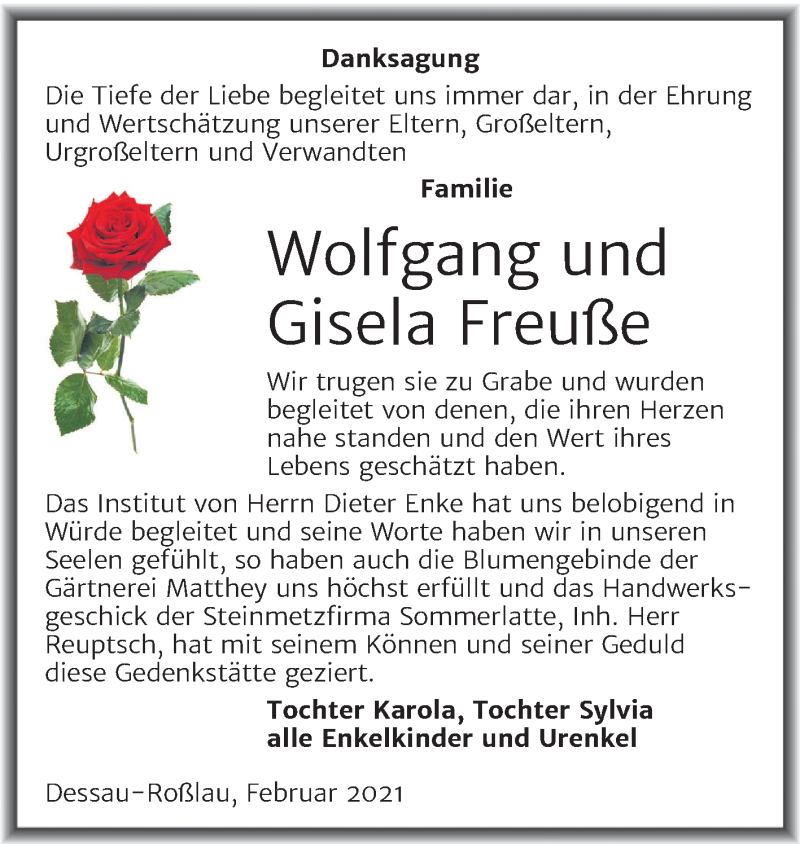 Danksagung

Die Tiefe der Liebe begleitet uns immer dar, in der Ehrung und Wertschätzung unserer Eltern, Großeltern, Urgroßeltern und Verwandten

Familie

Wolfgang und Gisela Freuße

Wir trugen sie zu Grabe und wurden begleitet von denen, die ihren Herzen nahe standen und den Wert ihres Lebens geschätzt haben.

Das Institut von Herrn Dieter Enke hat uns belobigend in Würde begleitet und seine Worte haben wir in unseren Seelen gefühlt, so haben auch die Blumengebinde der Gärtnerei Matthey uns höchst erfüllt und das Handwerksgeschick der Steinmetzfirma Sommerlatte, Inh. Herr Reuptsch, hat mit seinem Können und seiner Geduld diese Gedenkstätte geziert.

Tochter Karola, Tochter Sylvia
alle Enkelkinder und Urenkel

Dessau-Roßlau, Februar 2021